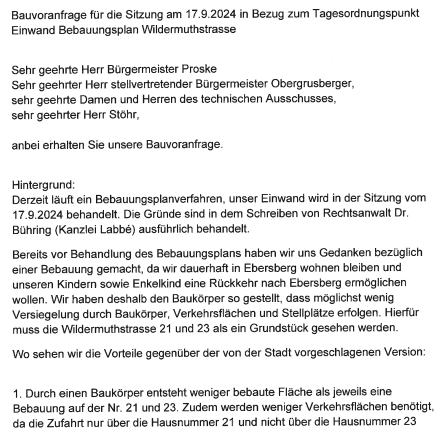 Bauvoranfrage für die Sitzung am 17.9.2024 in Bezug zum Tagesordnungspunkt Einwand Bebauungsplan Wildermuthstrasse

Sehr geehrte Herr Bürgermeister Proske
Sehr geehrter Herr stellvertretender Bürgermeister Obergrusberger,
sehr geehrte Damen und Herren des technischen Ausschusses,
sehr geehrter Herr Stöhr,

anbei erhalten Sie unsere Bauvoranfrage.

Hintergrund:
Derzeit läuft ein Bebauungsplanverfahren, unser Einwand wird in der Sitzung vom 17.9.2024 behandelt. Die Gründe sind in dem Schreiben von Rechtsanwalt Dr. Bühring (Kanzlei Labbé) ausführlich behandelt.

Bereits vor Behandlung des Bebauungsplans haben wir uns Gedanken bezüglich einer Bebauung gemacht, da wir dauerhaft in Ebersberg wohnen bleiben und unseren Kindern sowie Enkelkind eine Rückkehr nach Ebersberg ermöglichen wollen. Wir haben deshalb den Baukörper so gestellt, dass möglichst wenig Versiegelung durch Baukörper, Verkehrsflächen und Stellplätze erfolgen. Hierfür muss die Wildermuthstrasse 21 und 23 als ein Grundstück gesehen werden.

Wo sehen wir die Vorteile gegenüber der von der Stadt vorgeschlagenen Version:

1. Durch einen Baukörper entsteht weniger bebaute Fläche als jeweils eine Bebauung auf der Nr. 21 und 23. Zudem werden weniger Verkehrsflächen benötigt, da die Zufahrt nur über die Hausnummer 21 und nicht über die Hausnummer 23